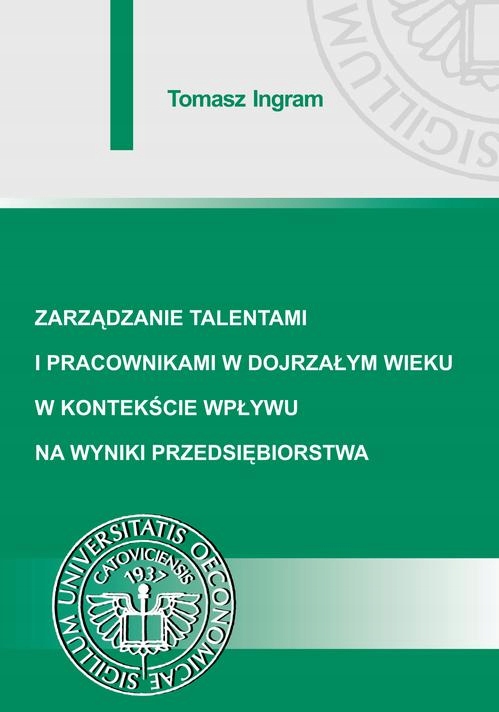 Tomasz Ingram

ZARZĄDZANIE TALENTAMI
I PRACOWNIKAMI W DOJRZAŁYM WIEKU
W KONTEKŚCIE WPŁYWU
NA WYNIKI PRZEDSIĘBIORSTWA

SIGILLUM UNIVERSITATIS OECONOMICAE
CATOVICIENSIS
1937